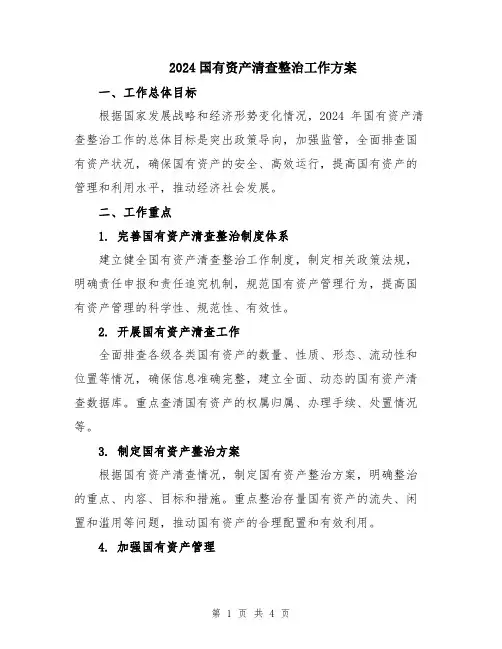 2024 国有资产清查整治工作方案

一、工作总体目标

根据国家发展战略和经济形势变化情况，2024 年国有资产清查整治工作的总体目标是突出政策导向，加强监管，全面排查国有资产状况，确保国有资产的安全、高效运行，提高国有资产的管理和利用水平，推动经济社会发展。

二、工作重点

1. 完善国有资产清查整治制度体系

建立健全国有资产清查整治工作制度，制定相关政策法规，明确责任申报和责任追究机制，规范国有资产管理行为，提高国有资产管理的科学性、规范性、有效性。

2. 开展国有资产清查工作

全面排查各级各类国有资产的数量、性质、形态、流动性和位置等情况，确保信息准确完整，建立全面、动态的国有资产清查数据库。重点查清国有资产的权属归属、办理手续、处置情况等。

3. 制定国有资产整治方案

根据国有资产清查情况，制定国有资产整治方案，明确整治的重点、内容、目标和措施。重点整治存量国有资产的流失、闲置和滥用等问题，推动国有资产的合理配置和有效利用。

4. 加强国有资产管理

第 1 页 共 4 页